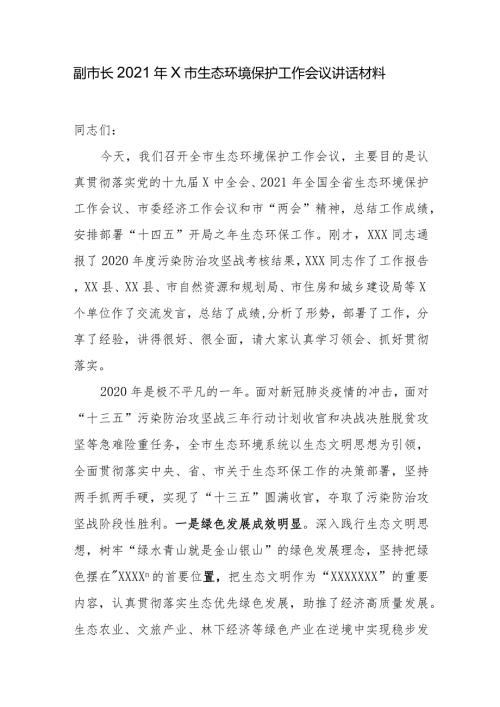 副市长2021年X市生态环境保护工作会议讲话材料

同志们：

今天，我们召开全市生态环境保护工作会议，主要目的是认真贯彻落实党的十九届X中全会、2021年全国全省生态环境保护工作会议、市委经济工作会议和市“两会”精神，总结工作成绩，安排部署“十四五”开局之年生态环保工作。刚才，XXX同志通报了2020年度污染防治攻坚战考核结果，XXX同志作了工作报告，XX县、XX县、市自然资源和规划局、市住房和城乡建设局等X个单位作了交流发言，总结了成绩，分析了形势，部署了工作，分享了经验，讲得很好、很全面，请大家认真学习领会、抓好贯彻落实。

2020年是极不平凡的一年。面对新冠肺炎疫情的冲击，面对“十三五”污染防治攻坚战三年行动计划收官和决战决胜脱贫攻坚等急难险重任务，全市生态环境系统以生态文明思想为引领，全面贯彻落实中央、省、市关于生态环保工作的决策部署，坚持两手抓两手硬，实现了“十三五”圆满收官，夺取了污染防治攻坚战阶段性胜利。一是绿色发展成效明显。深入践行生态文明思想，树牢“绿水青山就是金山银山”的绿色发展理念，坚持把绿色摆在"XXXX"的首要位置，把生态文明作为“XXXXXXX”的重要内容，认真贯彻落实生态优先绿色发展，助推了经济高质量发展。生态农业、文旅产业、林下经济等绿色产业在逆境中实现稳步发